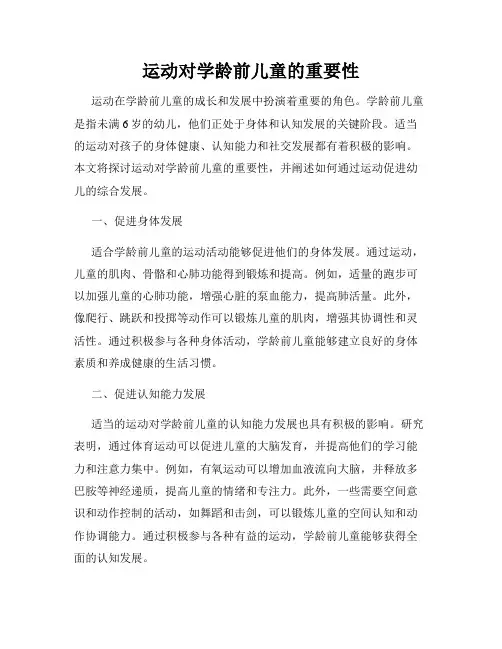 运动对学龄前儿童的重要性

运动在学龄前儿童的成长和发展中扮演着重要的角色。学龄前儿童是指未满6岁的幼儿，他们正处于身体和认知发展的关键阶段。适当的运动对孩子的身体健康、认知能力和社交发展都有着积极的影响。本文将探讨运动对学龄前儿童的重要性，并阐述如何通过运动促进幼儿的综合发展。

一、促进身体发展

适合学龄前儿童的运动活动能够促进他们的身体发展。通过运动，儿童的肌肉、骨骼和心肺功能得到锻炼和提高。例如，适量的跑步可以加强儿童的心肺功能，增强心脏的泵血能力，提高肺活量。此外，像爬行、跳跃和投掷等动作可以锻炼儿童的肌肉，增强其协调性和灵活性。通过积极参与各种身体活动，学龄前儿童能够建立良好的身体素质和养成健康的生活习惯。

二、促进认知能力发展

适当的运动对学龄前儿童的认知能力发展也具有积极的影响。研究表明，通过体育运动可以促进儿童的大脑发育，并提高他们的学习能力和注意力集中。例如，有氧运动可以增加血液流向大脑，并释放多巴胺等神经递质，提高儿童的情绪和专注力。此外，一些需要空间意识和动作控制的活动，如舞蹈和击剑，可以锻炼儿童的空间认知和动作协调能力。通过积极参与各种有益的运动，学龄前儿童能够获得全面的认知发展。